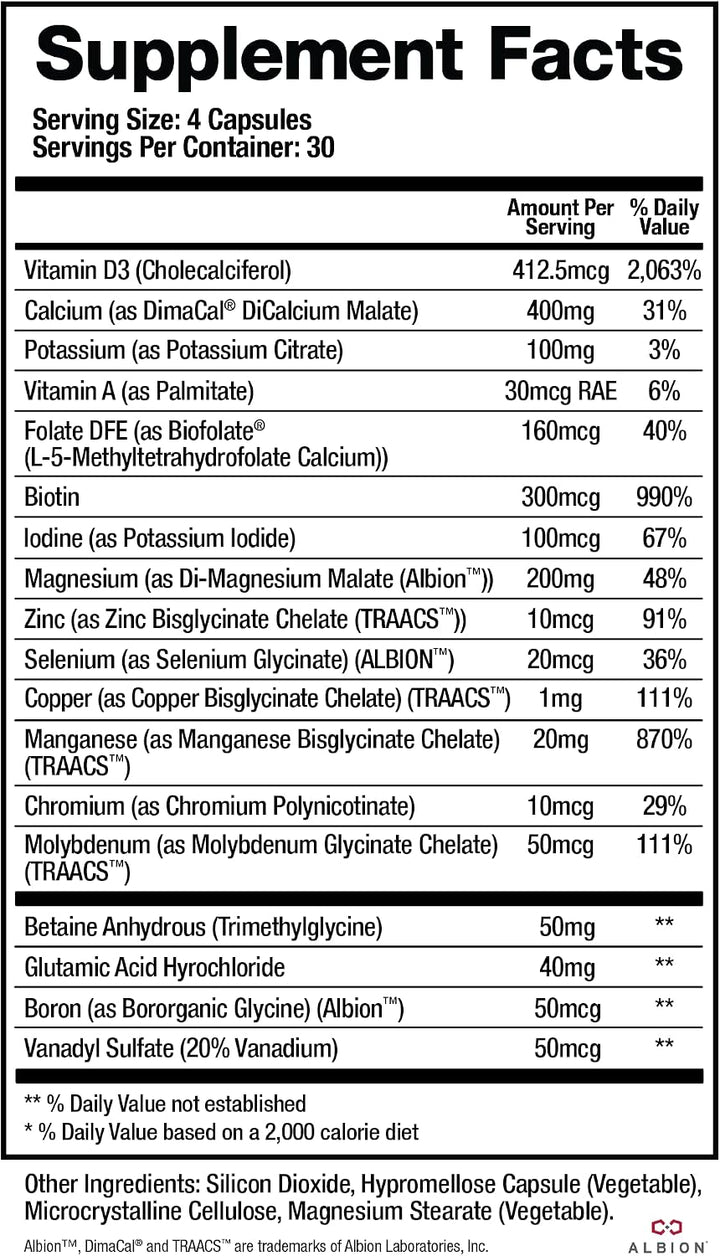 Supplement Facts

Serving Size: 4 Capsules
Servings Per Container: 30

|  | Amount Per Serving | % Daily Value |
|---|---|---|
| Vitamin D3 (Cholecalciferol) | 412.5mcg | 2,063% |
| Calcium (as DimaCal® DiCalcium Malate) | 400mg | 31% |
| Potassium (as Potassium Citrate) | 100mg | 3% |
| Vitamin A (as Palmitate) | 30mcg RAE | 6% |
| Folate DFE (as Biofolate® (L-5-Methyltetrahydrofolate Calcium)) | 160mcg | 40% |
| Biotin | 300mcg | 990% |
| Iodine (as Potassium Iodide) | 100mcg | 67% |
| Magnesium (as Di-Magnesium Malate (Albion™)) | 200mg | 48% |
| Zinc (as Zinc Bisglycinate Chelate (TRAACS™)) | 10mcg | 91% |
| Selenium (as Selenium Glycinate) (ALBION™) | 20mcg | 36% |
| Copper (as Copper Bisglycinate Chelate) (TRAACS™) | 1mg | 111% |
| Manganese (as Manganese Bisglycinate Chelate) (TRAACS™) | 20mg | 870% |
| Chromium (as Chromium Polynicotinate) | 10mcg | 29% |
| Molybdenum (as Molybdenum Glycinate Chelate) (TRAACS™) | 50mcg | 111% |
| Betaine Anhydrous (Trimethylglycine) | 50mg | ** |
| Glutamic Acid Hyrochloride | 40mg | ** |
| Boron (as Bororganic Glycine) (Albion™) | 50mcg | ** |
| Vanadyl Sulfate (20% Vanadium) | 50mcg | ** |

** % Daily Value not established
* % Daily Value based on a 2,000 calorie diet

Other Ingredients: Silicon Dioxide, Hypromellose Capsule (Vegetable), Microcrystalline Cellulose, Magnesium Stearate (Vegetable).

Albion™, DimaCal® and TRAACS™ are trademarks of Albion Laboratories, Inc.

ALBION